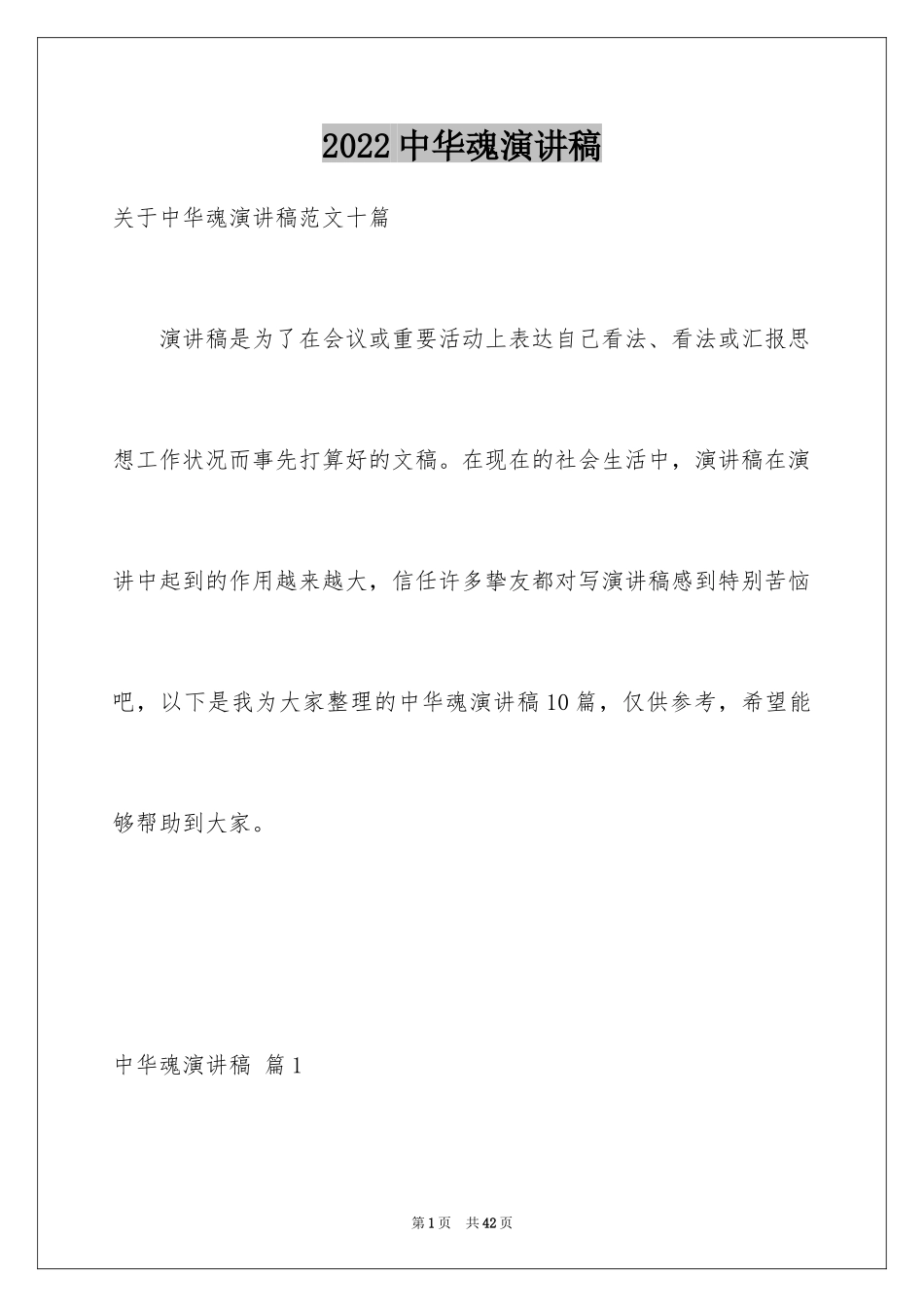 2022中华魂演讲稿

关于中华魂演讲稿范文十篇

演讲稿是为了在会议或重要活动上表达自己看法、看法或汇报思想工作状况而事先打算好的文稿。在现在的社会生活中，演讲稿在演讲中起到的作用越来越大，信任许多挚友都对写演讲稿感到特别苦恼吧，以下是我为大家整理的中华魂演讲稿10篇，仅供参考，希望能够帮助到大家。

中华魂演讲稿 篇1

第1页 共42页